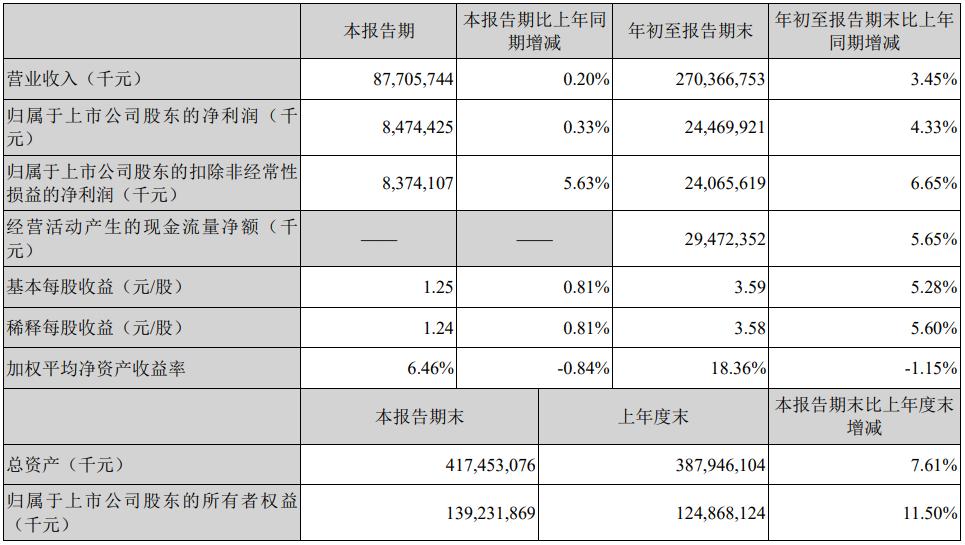 |  | 本报告期 | 本报告期比上年同期增减 | 年初至报告期末 | 年初至报告期末比上年同期增减 |
|---|---|---|---|---|
| 营业收入（千元） | 87,705,744 | 0.20% | 270,366,753 | 3.45% |
| 归属于上市公司股东的净利润（千元） | 8,474,425 | 0.33% | 24,469,921 | 4.33% |
| 归属于上市公司股东的扣除非经常性损益的净利润（千元） | 8,374,107 | 5.63% | 24,065,619 | 6.65% |
| 经营活动产生的现金流量净额（千元） | —— | —— | 29,472,352 | 5.65% |
| 基本每股收益（元/股） | 1.25 | 0.81% | 3.59 | 5.28% |
| 稀释每股收益（元/股） | 1.24 | 0.81% | 3.58 | 5.60% |
| 加权平均净资产收益率 | 6.46% | -0.84% | 18.36% | -1.15% |

|  | 本报告期末 | 上年度末 | 本报告期末比上年度末增减 |
|---|---|---|---|
| 总资产（千元） | 417,453,076 | 387,946,104 | 7.61% |
| 归属于上市公司股东的所有者权益（千元） | 139,231,869 | 124,868,124 | 11.50% |